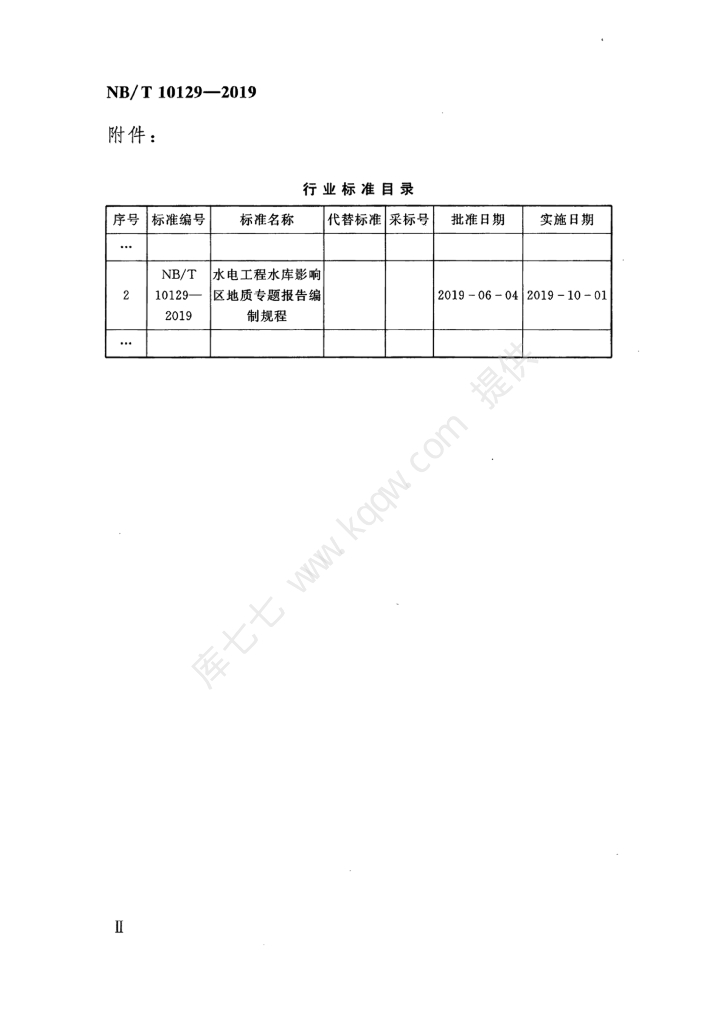 NB/T 10129—2019

附件：

行业标准目录

| 序号 | 标准编号 | 标准名称 | 代替标准 | 采标号 | 批准日期 | 实施日期 |
|---|---|---|---|---|---|---|
| … | | | | | | |
| 2 | NB/T 10129—2019 | 水电工程水库影响区地质专题报告编制规程 | | | 2019-06-04 | 2019-10-01 |
| … | | | | | | |

库七七 www.kqqw.com 提供

II